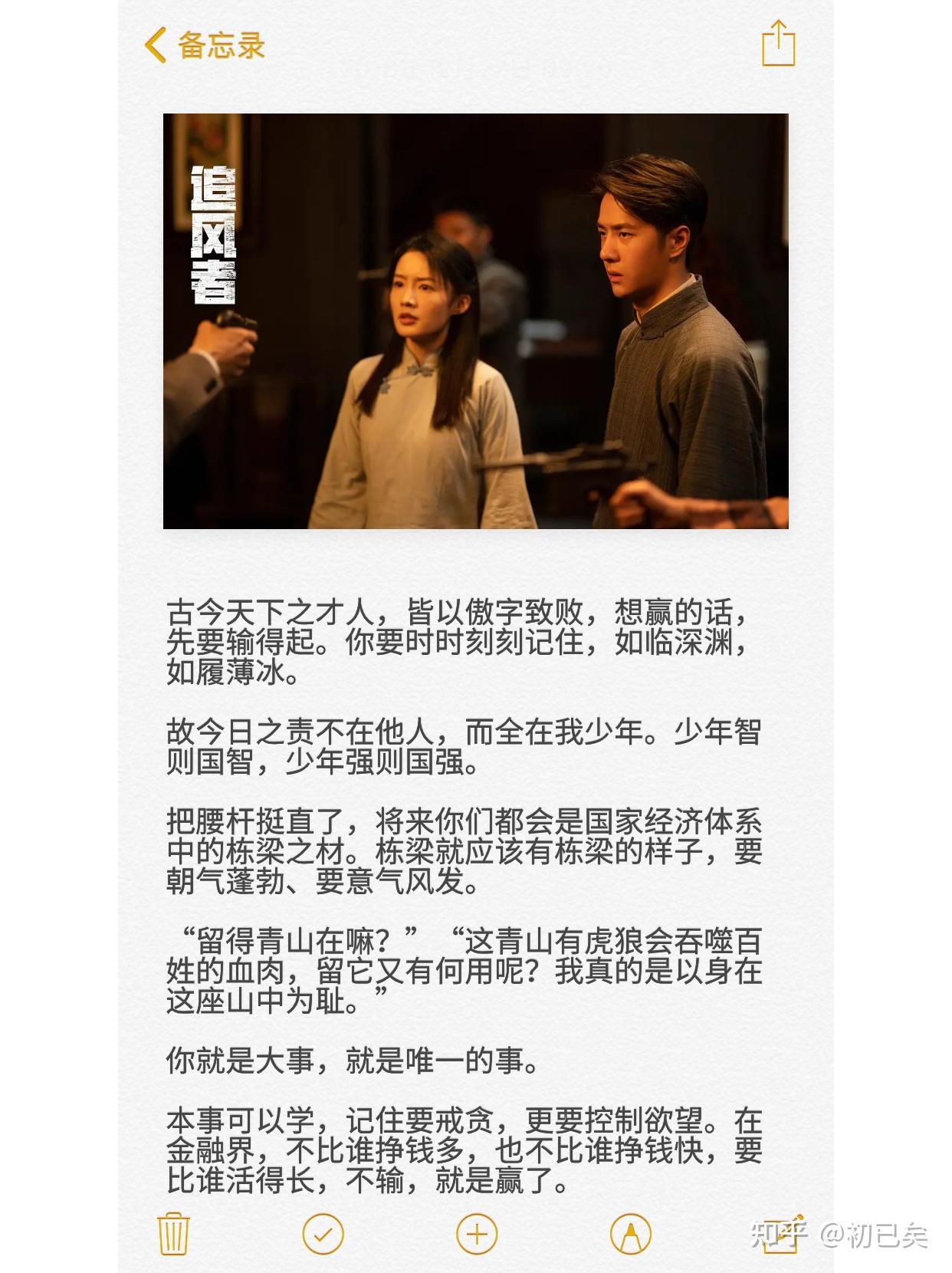 备忘录

追风者

古今天下之才人，皆以傲字致败，想赢的话，先要输得起。你要时时刻刻记住，如临深渊，如履薄冰。

故今日之责不在他人，而全在我少年。少年智则国智，少年强则国强。

把腰杆挺直了，将来你们都会是国家经济体系中的栋梁之材。栋梁就应该有栋梁的样子，要朝气蓬勃、要意气风发。

“留得青山在嘛？”“这青山有虎狼会吞噬百姓的血肉，留它又有何用呢？我真的是以身在这座山中为耻。”

你就是大事，就是唯一的事。

本事可以学，记住要戒贪，更要控制欲望。在金融界，不比谁挣钱多，也不比谁挣钱快，要比谁活得长，不输，就是赢了。

知乎 @初已矣